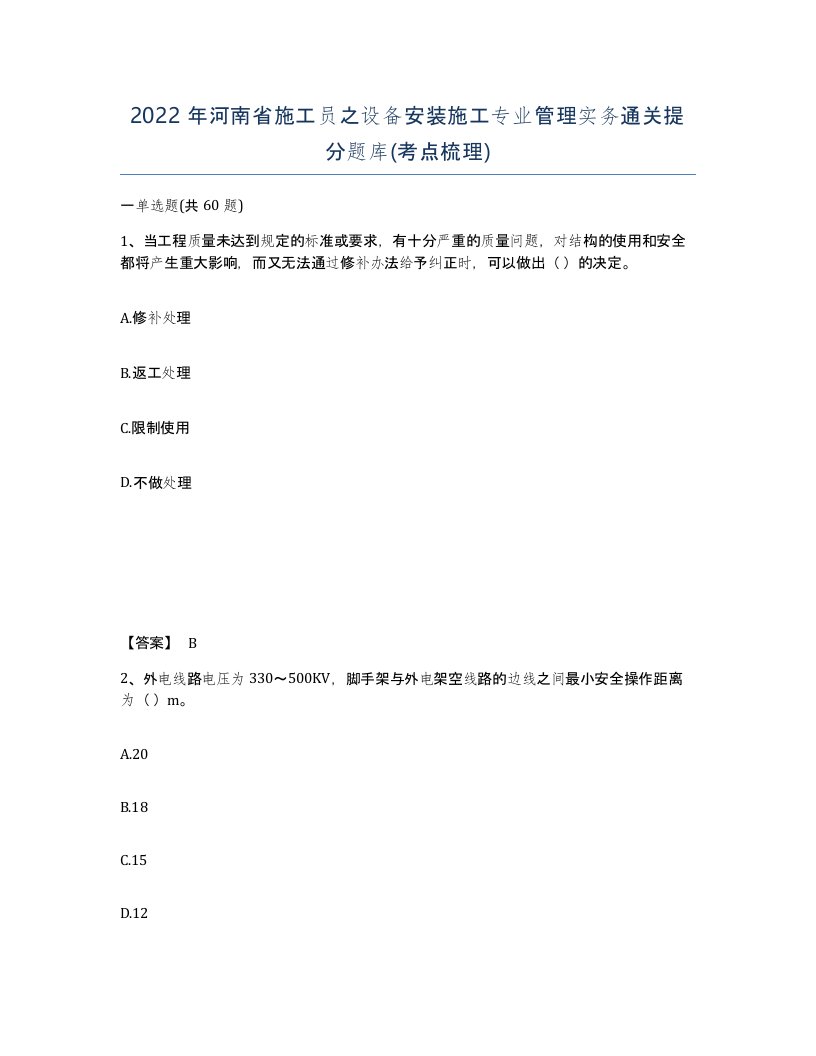 2022年河南省施工员之设备安装施工专业管理实务通关提分题库(考点梳理)

一单选题(共60题)

1、当工程质量未达到规定的标准或要求，有十分严重的质量问题，对结构的使用和安全都将产生重大影响，而又无法通过修补办法给予纠正时，可以做出（）的决定。

A.修补处理

B.返工处理

C.限制使用

D.不做处理

【答案】 B

2、外电线路电压为330～500KV，脚手架与外电架空线路的边线之间最小安全操作距离为（）m。

A.20

B.18

C.15

D.12